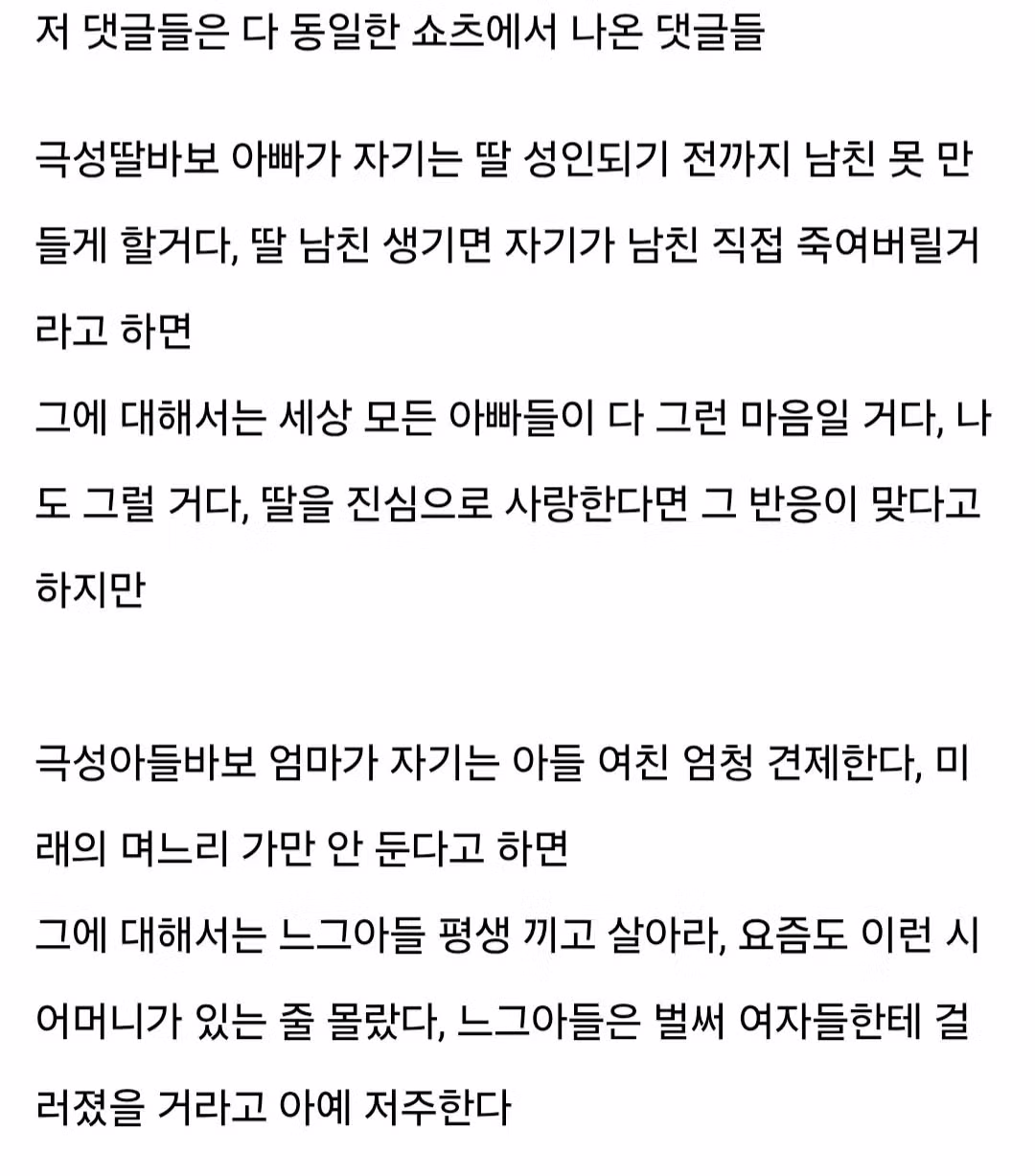 저 댓글들은 다 동일한 쇼츠에서 나온 댓글들

극성딸바보 아빠가 자기는 딸 성인되기 전까지 남친 못 만들게 할거다, 딸 남친 생기면 자기가 남친 직접 죽여버릴거라고 하면
그에 대해서는 세상 모든 아빠들이 다 그런 마음일 거다, 나도 그럴 거다, 딸을 진심으로 사랑한다면 그 반응이 맞다고 하지만

극성아들바보 엄마가 자기는 아들 여친 엄청 견제한다, 미래의 며느리 가만 안 둔다고 하면
그에 대해서는 느그아들 평생 끼고 살아라, 요즘도 이런 시어머니가 있는 줄 몰랐다, 느그아들은 벌써 여자들한테 걸러졌을 거라고 아예 저주한다